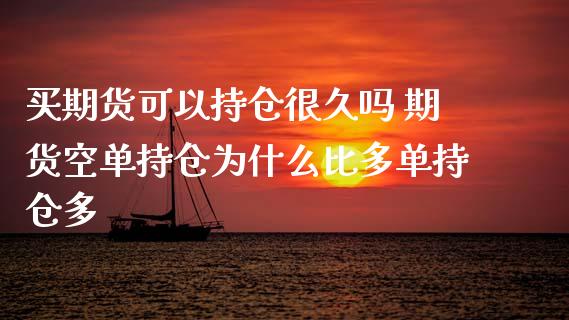 买期货可以持仓很久吗 期货空单持仓为什么比多单持仓多